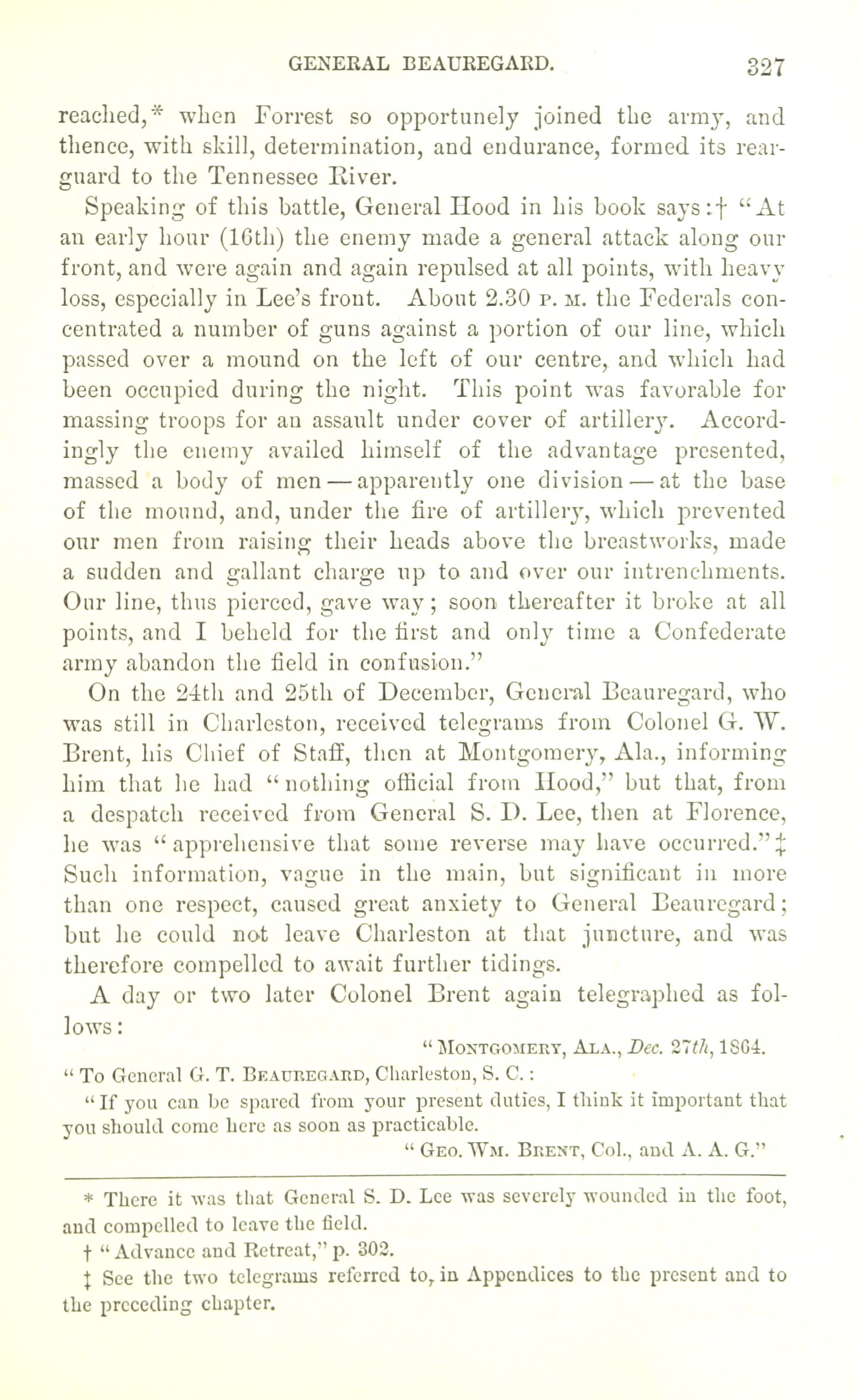 GENERAL BEAUREGARD. 327

reached,* when Forrest so opportunely joined the army, and thence, with skill, determination, and endurance, formed its rear-guard to the Tennessee River.

Speaking of this battle, General Hood in his book says:† "At an early hour (16th) the enemy made a general attack along our front, and were again and again repulsed at all points, with heavy loss, especially in Lee's front. About 2.30 P. M. the Federals concentrated a number of guns against a portion of our line, which passed over a mound on the left of our centre, and which had been occupied during the night. This point was favorable for massing troops for an assault under cover of artillery. Accordingly the enemy availed himself of the advantage presented, massed a body of men — apparently one division — at the base of the mound, and, under the fire of artillery, which prevented our men from raising their heads above the breastworks, made a sudden and gallant charge up to and over our intrenchments. Our line, thus pierced, gave way; soon thereafter it broke at all points, and I beheld for the first and only time a Confederate army abandon the field in confusion."

On the 24th and 25th of December, General Beauregard, who was still in Charleston, received telegrams from Colonel G. W. Brent, his Chief of Staff, then at Montgomery, Ala., informing him that he had "nothing official from Hood," but that, from a despatch received from General S. D. Lee, then at Florence, he was "apprehensive that some reverse may have occurred."‡ Such information, vague in the main, but significant in more than one respect, caused great anxiety to General Beauregard; but he could not leave Charleston at that juncture, and was therefore compelled to await further tidings.

A day or two later Colonel Brent again telegraphed as follows:

"MONTGOMERY, ALA., Dec. 27th, 1864.

"To General G. T. BEAUREGARD, Charleston, S. C.:

"If you can be spared from your present duties, I think it important that you should come here as soon as practicable.

"GEO. WM. BRENT, Col., and A. A. G."

* There it was that General S. D. Lee was severely wounded in the foot, and compelled to leave the field.

† "Advance and Retreat," p. 302.

‡ See the two telegrams referred to, in Appendices to the present and to the preceding chapter.